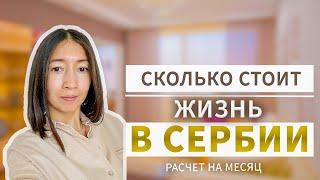 СКОЛЬКО СТОИТ
ЖИЗНЬ
В СЕРБИИ
РАСЧЕТ НА МЕСЯЦ